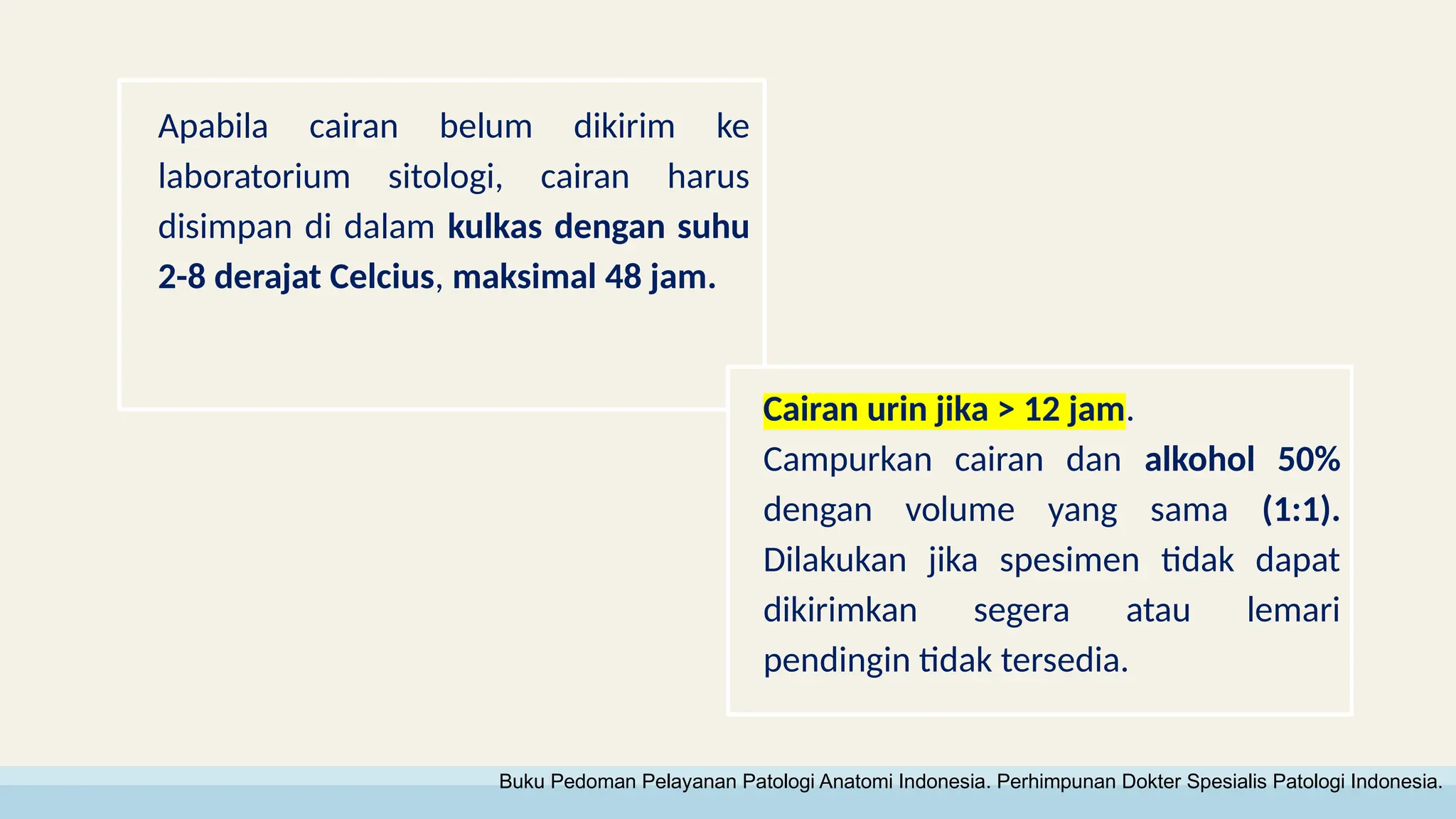 Apabila cairan belum dikirim ke laboratorium sitologi, cairan harus disimpan di dalam kulkas dengan suhu 2-8 derajat Celcius, maksimal 48 jam.

Cairan urin jika > 12 jam.
Campurkan cairan dan alkohol 50% dengan volume yang sama (1:1). Dilakukan jika spesimen tidak dapat dikirimkan segera atau lemari pendingin tidak tersedia.

Buku Pedoman Pelayanan Patologi Anatomi Indonesia. Perhimpunan Dokter Spesialis Patologi Indonesia.